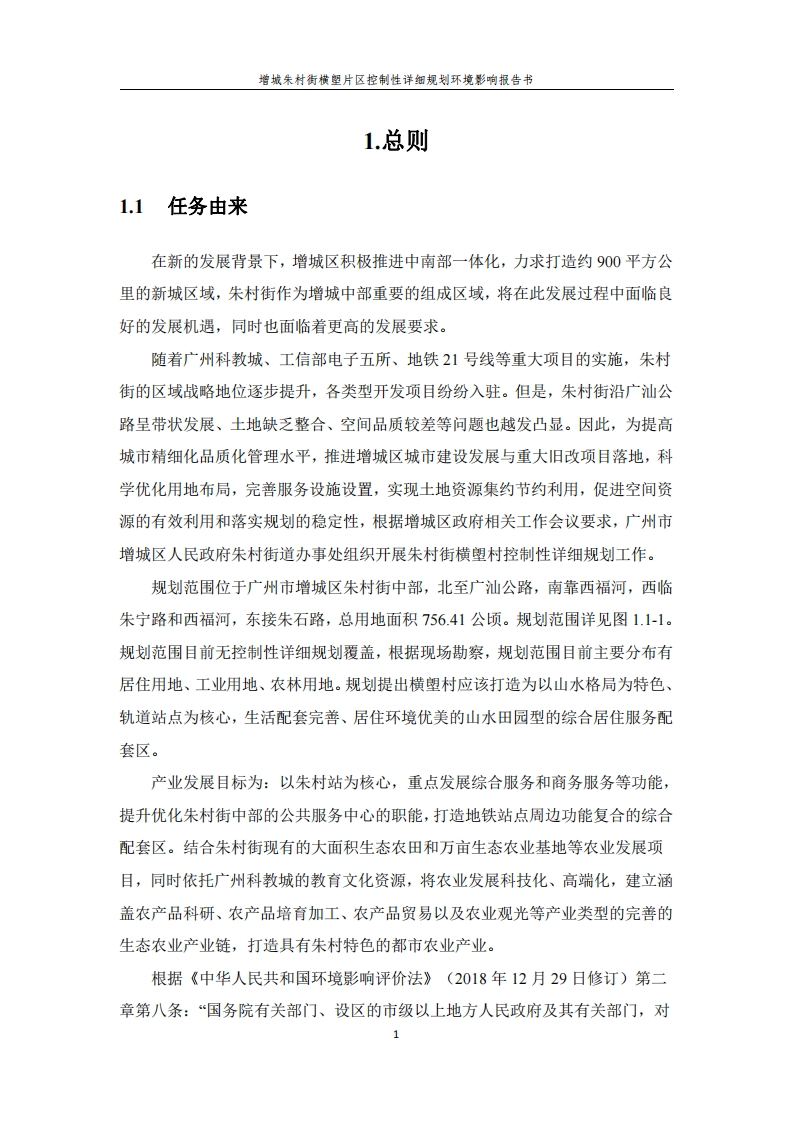 增城朱村街横塱片区控制性详细规划环境影响报告书

1.总则

1.1　任务由来

在新的发展背景下，增城区积极推进中南部一体化，力求打造约 900 平方公里的新城区域，朱村街作为增城中部重要的组成区域，将在此发展过程中面临良好的发展机遇，同时也面临着更高的发展要求。

随着广州科教城、工信部电子五所、地铁 21 号线等重大项目的实施，朱村街的区域战略地位逐步提升，各类型开发项目纷纷入驻。但是，朱村街沿广汕公路呈带状发展、土地缺乏整合、空间品质较差等问题也越发凸显。因此，为提高城市精细化品质化管理水平，推进增城区城市建设发展与重大旧改项目落地，科学优化用地布局，完善服务设施设置，实现土地资源集约节约利用，促进空间资源的有效利用和落实规划的稳定性，根据增城区政府相关工作会议要求，广州市增城区人民政府朱村街道办事处组织开展朱村街横塱村控制性详细规划工作。

规划范围位于广州市增城区朱村街中部，北至广汕公路，南靠西福河，西临朱宁路和西福河，东接朱石路，总用地面积 756.41 公顷。规划范围详见图 1.1-1。规划范围目前无控制性详细规划覆盖，根据现场勘察，规划范围目前主要分布有居住用地、工业用地、农林用地。规划提出横塱村应该打造为以山水格局为特色、轨道站点为核心，生活配套完善、居住环境优美的山水田园型的综合居住服务配套区。

产业发展目标为：以朱村站为核心，重点发展综合服务和商务服务等功能，提升优化朱村街中部的公共服务中心的职能，打造地铁站点周边功能复合的综合配套区。结合朱村街现有的大面积生态农田和万亩生态农业基地等农业发展项目，同时依托广州科教城的教育文化资源，将农业发展科技化、高端化，建立涵盖农产品科研、农产品培育加工、农产品贸易以及农业观光等产业类型的完善的生态农业产业链，打造具有朱村特色的都市农业产业。

根据《中华人民共和国环境影响评价法》（2018 年 12 月 29 日修订）第二章第八条：“国务院有关部门、设区的市级以上地方人民政府及其有关部门，对

1